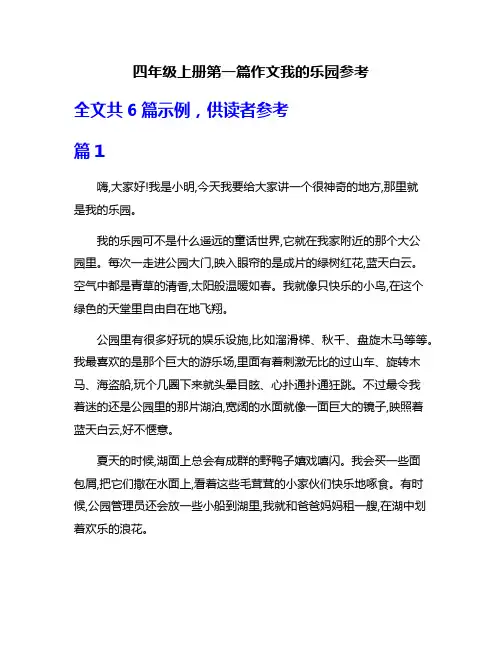 四年级上册第一篇作文我的乐园参考

全文共 6 篇示例，供读者参考

篇 1

嗨,大家好!我是小明,今天我要给大家讲一个很神奇的地方,那里就是我的乐园。

我的乐园可不是什么遥远的童话世界,它就在我家附近的那个大公园里。每次一走进公园大门,映入眼帘的是成片的绿树红花,蓝天白云。空气中都是青草的清香,太阳般温暖如春。我就像只快乐的小鸟,在这个绿色的天堂里自由自在地飞翔。

公园里有很多好玩的娱乐设施,比如溜滑梯、秋千、盘旋木马等等。我最喜欢的是那个巨大的游乐场,里面有着刺激无比的过山车、旋转木马、海盗船,玩个几圈下来就头晕目眩、心扑通扑通狂跳。不过最令我着迷的还是公园里的那片湖泊,宽阔的水面就像一面巨大的镜子,映照着蓝天白云,好不惬意。

夏天的时候,湖面上总会有成群的野鸭子嬉戏嘻闪。我会买一些面包屑,把它们撒在水面上,看着这些毛茸茸的小家伙们快乐地啄食。有时候,公园管理员还会放一些小船到湖里,我就和爸爸妈妈租一艘,在湖中划着欢乐的浪花。